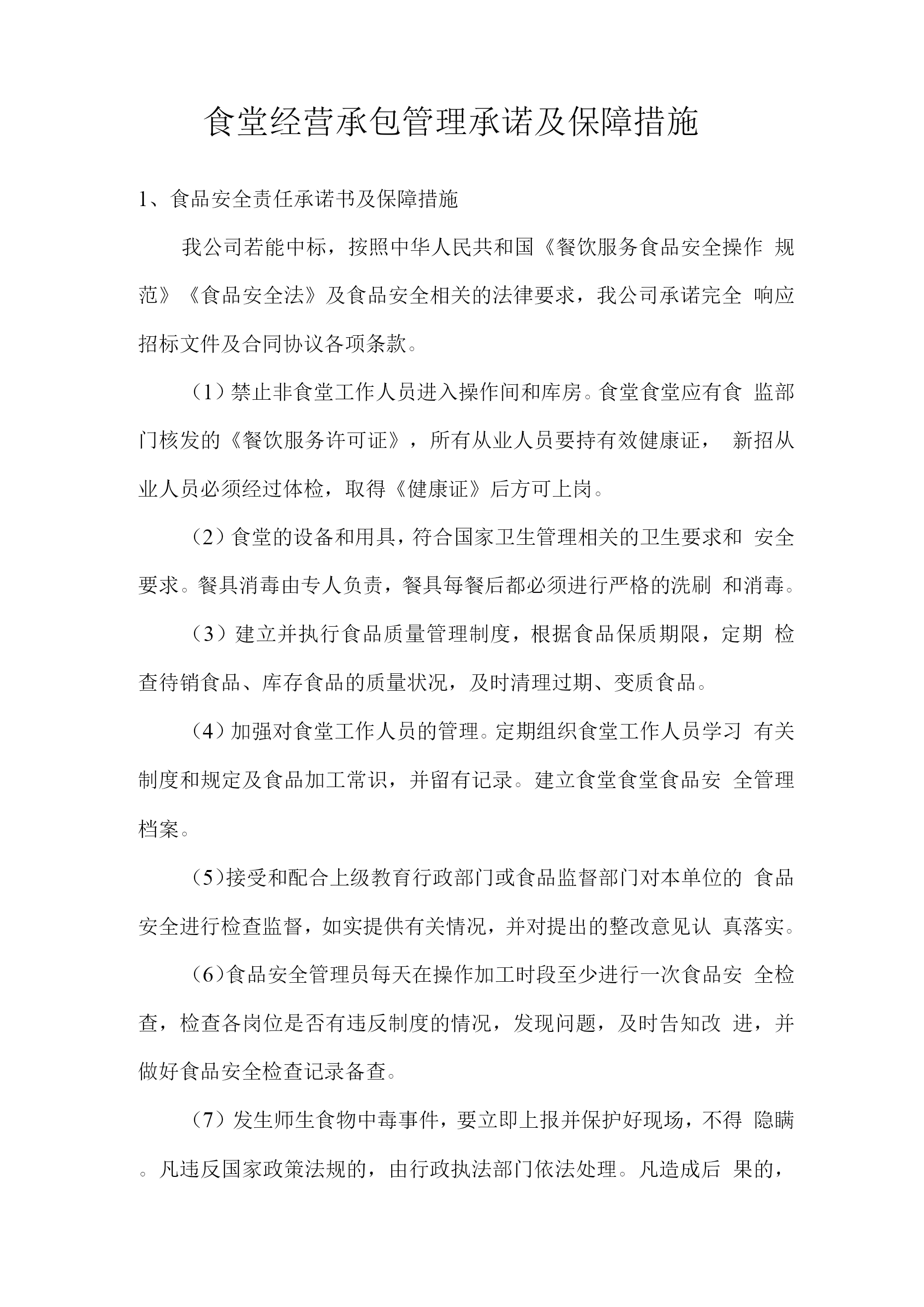 食堂经营承包管理承诺及保障措施

1、食品安全责任承诺书及保障措施

我公司若能中标，按照中华人民共和国《餐饮服务食品安全操作 规范》《食品安全法》及食品安全相关的法律要求，我公司承诺完全 响应招标文件及合同协议各项条款。

（1）禁止非食堂工作人员进入操作间和库房。食堂食堂应有食 监部门核发的《餐饮服务许可证》，所有从业人员要持有效健康证， 新招从业人员必须经过体检，取得《健康证》后方可上岗。

（2）食堂的设备和用具，符合国家卫生管理相关的卫生要求和 安全要求。餐具消毒由专人负责，餐具每餐后都必须进行严格的洗刷 和消毒。

（3）建立并执行食品质量管理制度，根据食品保质期限，定期 检查待销食品、库存食品的质量状况，及时清理过期、变质食品。

（4）加强对食堂工作人员的管理。定期组织食堂工作人员学习 有关制度和规定及食品加工常识，并留有记录。建立食堂食堂食品安 全管理档案。

（5）接受和配合上级教育行政部门或食品监督部门对本单位的 食品安全进行检查监督，如实提供有关情况，并对提出的整改意见认 真落实。

（6）食品安全管理员每天在操作加工时段至少进行一次食品安 全检查，检查各岗位是否有违反制度的情况，发现问题，及时告知改 进，并做好食品安全检查记录备查。

（7）发生师生食物中毒事件，要立即上报并保护好现场，不得 隐瞒。凡违反国家政策法规的，由行政执法部门依法处理。凡造成后 果的，